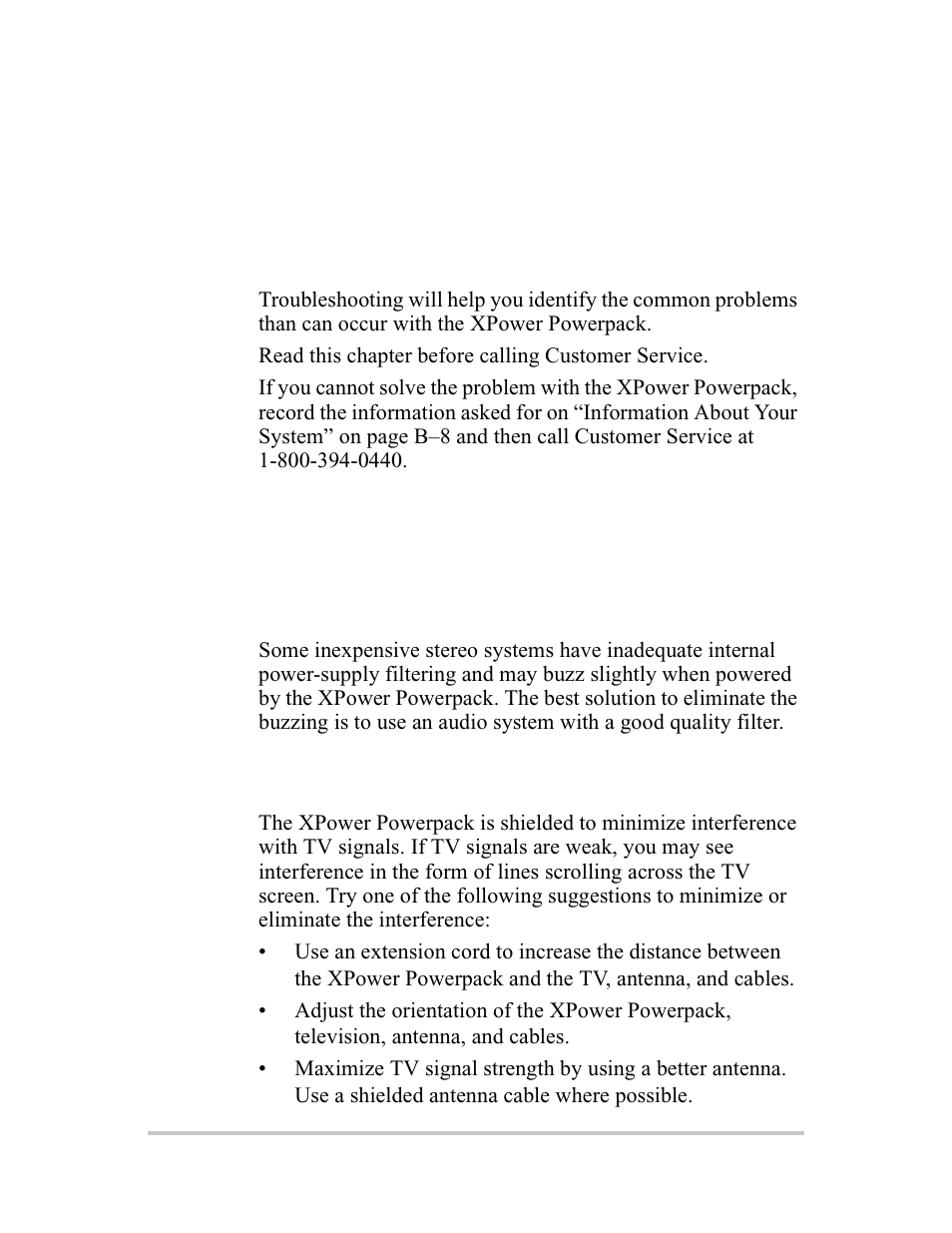 Troubleshooting will help you identify the common problems than can occur with the XPower Powerpack.

Read this chapter before calling Customer Service.

If you cannot solve the problem with the XPower Powerpack, record the information asked for on “Information About Your System” on page B–8 and then call Customer Service at 1-800-394-0440.

Some inexpensive stereo systems have inadequate internal power-supply filtering and may buzz slightly when powered by the XPower Powerpack. The best solution to eliminate the buzzing is to use an audio system with a good quality filter.

The XPower Powerpack is shielded to minimize interference with TV signals. If TV signals are weak, you may see interference in the form of lines scrolling across the TV screen. Try one of the following suggestions to minimize or eliminate the interference:

• Use an extension cord to increase the distance between the XPower Powerpack and the TV, antenna, and cables.

• Adjust the orientation of the XPower Powerpack, television, antenna, and cables.

• Maximize TV signal strength by using a better antenna. Use a shielded antenna cable where possible.